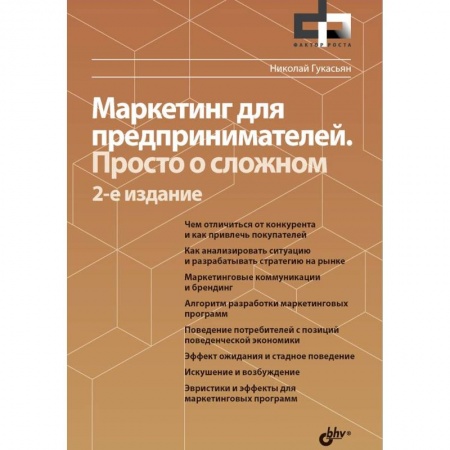 ФАКТОР РОСТА

Николай Гукасьян

Маркетинг для предпринимателей. Просто о сложном

2-е издание

Чем отличиться от конкурента и как привлечь покупателей

Как анализировать ситуацию и разрабатывать стратегию на рынке

Маркетинговые коммуникации и брендинг

Алгоритм разработки маркетинговых программ

Поведение потребителей с позиций поведенческой экономики

Эффект ожидания и стадное поведение

Искушение и возбуждение

Эвристики и эффекты для маркетинговых программ

bhv®